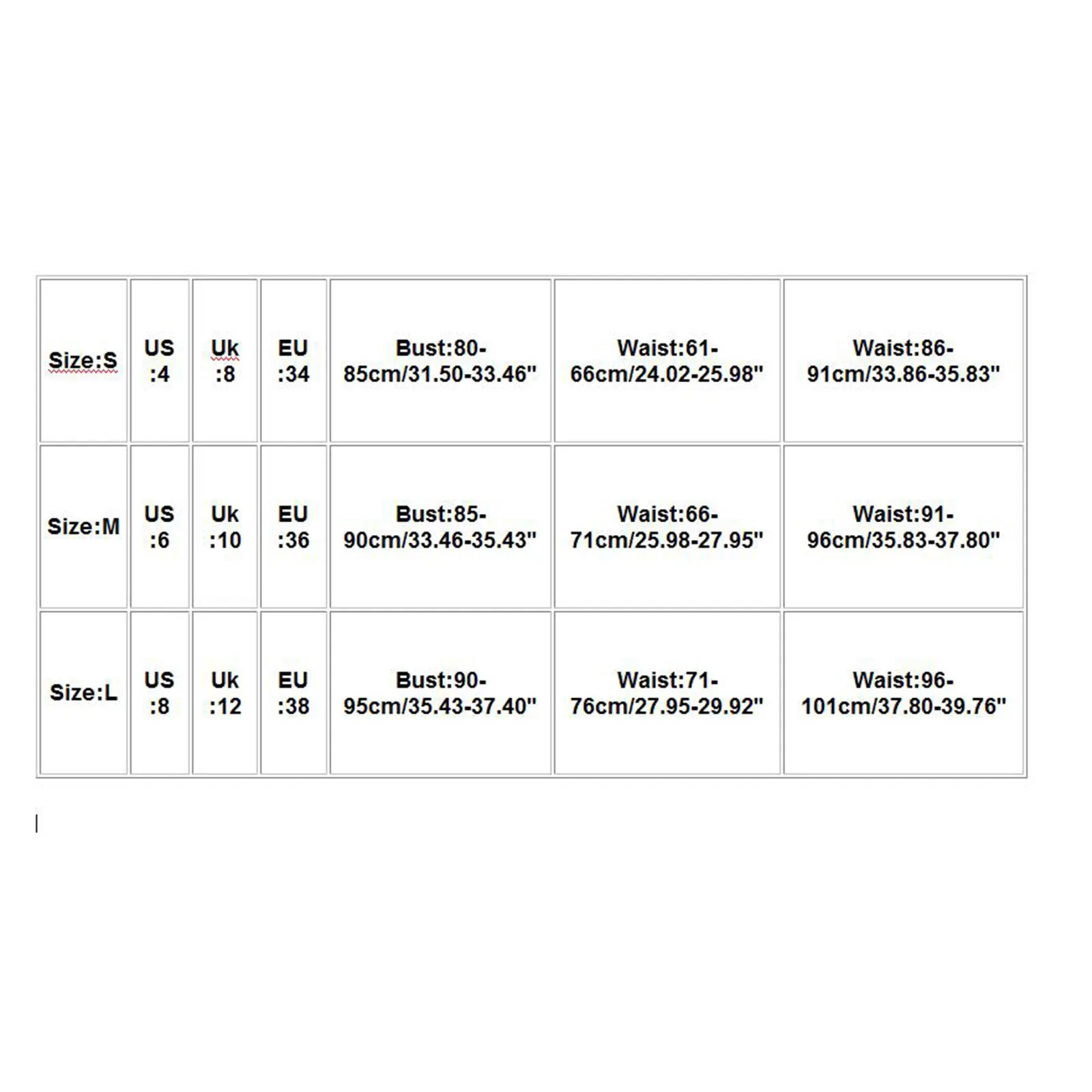 | Size:S | US :4 | Uk :8 | EU :34 | Bust:80-85cm/31.50-33.46" | Waist:61-66cm/24.02-25.98" | Waist:86-91cm/33.86-35.83" |
|---|---|---|---|---|---|---|
| Size:M | US :6 | Uk :10 | EU :36 | Bust:85-90cm/33.46-35.43" | Waist:66-71cm/25.98-27.95" | Waist:91-96cm/35.83-37.80" |
| Size:L | US :8 | Uk :12 | EU :38 | Bust:90-95cm/35.43-37.40" | Waist:71-76cm/27.95-29.92" | Waist:96-101cm/37.80-39.76" |